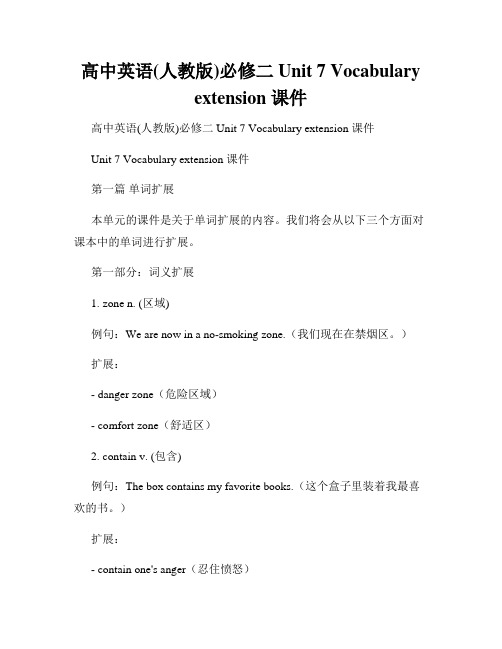 高中英语(人教版)必修二 Unit 7 Vocabulary extension 课件

高中英语(人教版)必修二 Unit 7 Vocabulary extension 课件

Unit 7 Vocabulary extension 课件

第一篇 单词扩展

本单元的课件是关于单词扩展的内容。我们将会从以下三个方面对课本中的单词进行扩展。

第一部分：词义扩展

1. zone n. (区域)

例句：We are now in a no-smoking zone.（我们现在在禁烟区。）

扩展：

- danger zone（危险区域）

- comfort zone（舒适区）

2. contain v. (包含)

例句：The box contains my favorite books.（这个盒子里装着我最喜欢的书。）

扩展：

- contain one's anger（忍住愤怒）